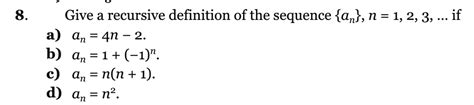 8. Give a recursive definition of the sequence $\{a_n\}$, $n = 1, 2, 3, \ldots$ if

a) $a_n = 4n - 2$.

b) $a_n = 1 + (-1)^n$.

c) $a_n = n(n + 1)$.

d) $a_n = n^2$.